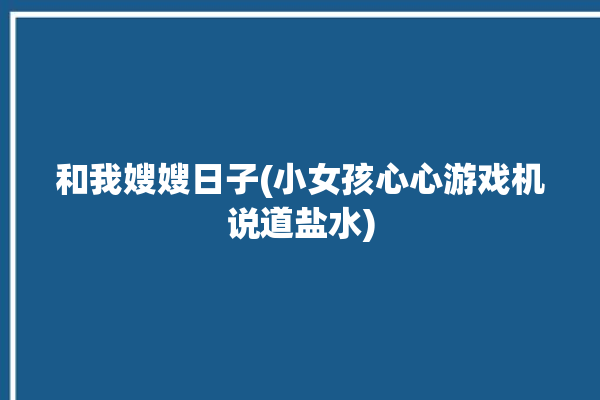 和我嫂嫂日子(小女孩心心游戏机说道盐水)